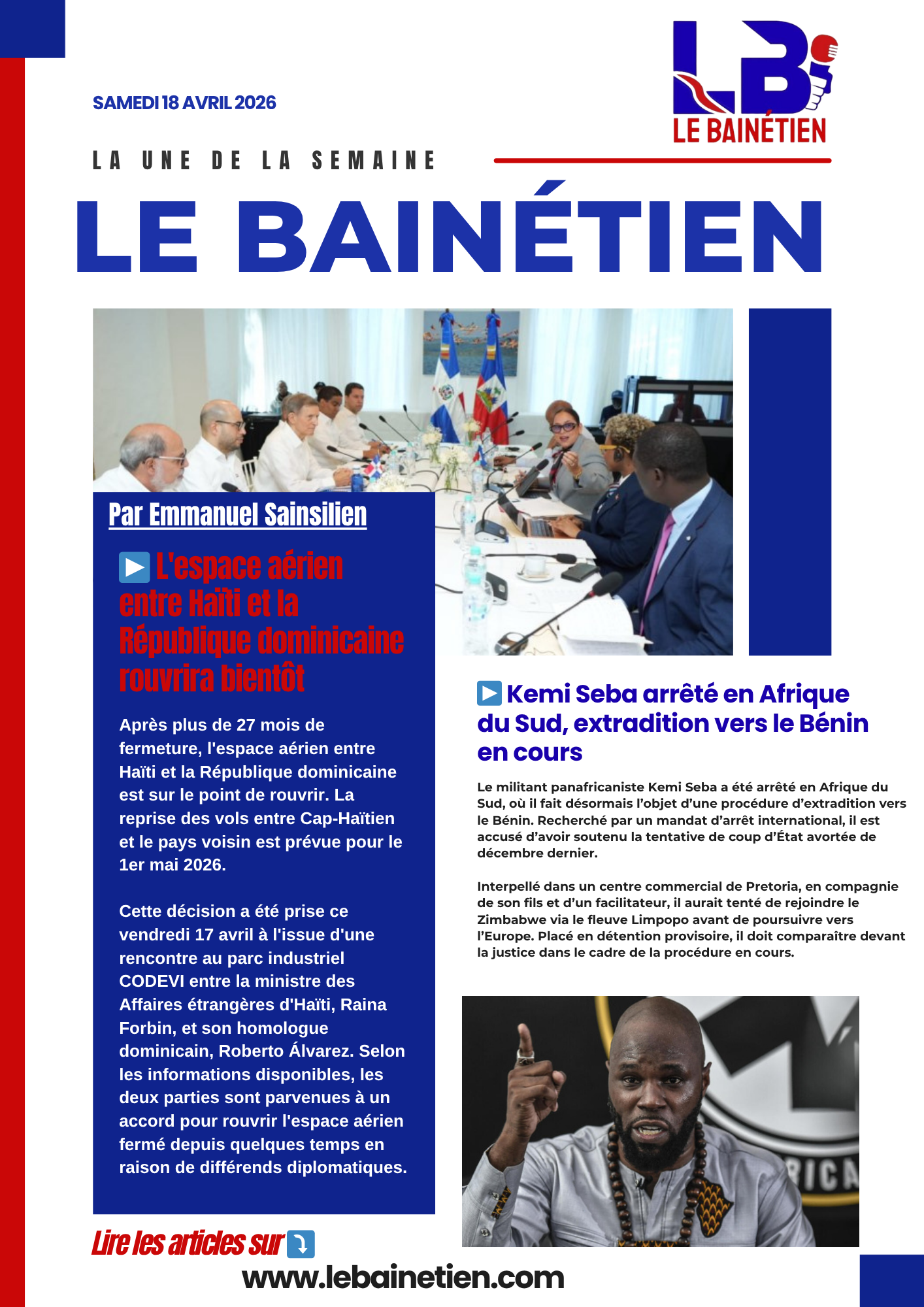 SAMEDI 18 AVRIL 2026

LB LE BAINÉTIEN

LA UNE DE LA SEMAINE

LE BAINÉTIEN

Par Emmanuel Sainsilien

▶ L'espace aérien entre Haïti et la République dominicaine rouvrira bientôt

Après plus de 27 mois de fermeture, l'espace aérien entre Haïti et la République dominicaine est sur le point de rouvrir. La reprise des vols entre Cap-Haïtien et le pays voisin est prévue pour le 1er mai 2026.

Cette décision a été prise ce vendredi 17 avril à l'issue d'une rencontre au parc industriel CODEVI entre la ministre des Affaires étrangères d'Haïti, Raina Forbin, et son homologue dominicain, Roberto Álvarez. Selon les informations disponibles, les deux parties sont parvenues à un accord pour rouvrir l'espace aérien fermé depuis quelques temps en raison de différends diplomatiques.

▶ Kemi Seba arrêté en Afrique du Sud, extradition vers le Bénin en cours

Le militant panafricaniste Kemi Seba a été arrêté en Afrique du Sud, où il fait désormais l'objet d'une procédure d'extradition vers le Bénin. Recherché par un mandat d'arrêt international, il est accusé d'avoir soutenu la tentative de coup d'État avortée de décembre dernier.

Interpellé dans un centre commercial de Pretoria, en compagnie de son fils et d'un facilitateur, il aurait tenté de rejoindre le Zimbabwe via le fleuve Limpopo avant de poursuivre vers l'Europe. Placé en détention provisoire, il doit comparaître devant la justice dans le cadre de la procédure en cours.

RICA

Lire les articles sur ⤵

www.lebainetien.com